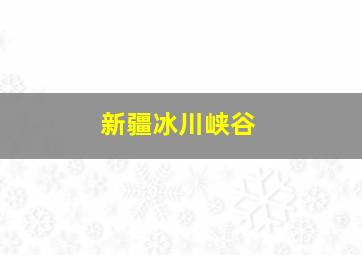 新疆冰川峡谷